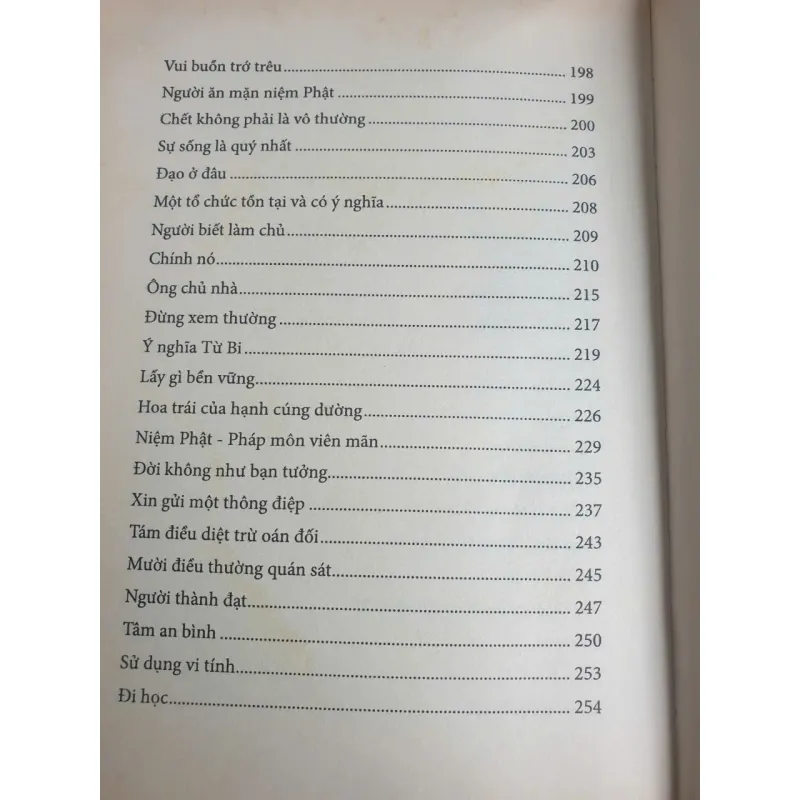 Vui buồn trớ trêu ........ 198
Người ăn mặn niệm Phật ........ 199
Chết không phải là vô thường ........ 200
Sự sống là quý nhất ........ 203
Đạo ở đâu ........ 206
Một tổ chức tồn tại và có ý nghĩa ........ 208
Người biết làm chủ ........ 209
Chính nó ........ 210
Ông chủ nhà ........ 215
Đừng xem thường ........ 217
Ý nghĩa Từ Bi ........ 219
Lấy gì bền vững ........ 224
Hoa trái của hạnh cúng dường ........ 226
Niệm Phật - Pháp môn viên mãn ........ 229
Đời không như bạn tưởng ........ 235
Xin gửi một thông điệp ........ 237
Tám điều diệt trừ oán đối ........ 243
Mười điều thường quán sát ........ 245
Người thành đạt ........ 247
Tâm an bình ........ 250
Sử dụng vi tính ........ 253
Đi học ........ 254